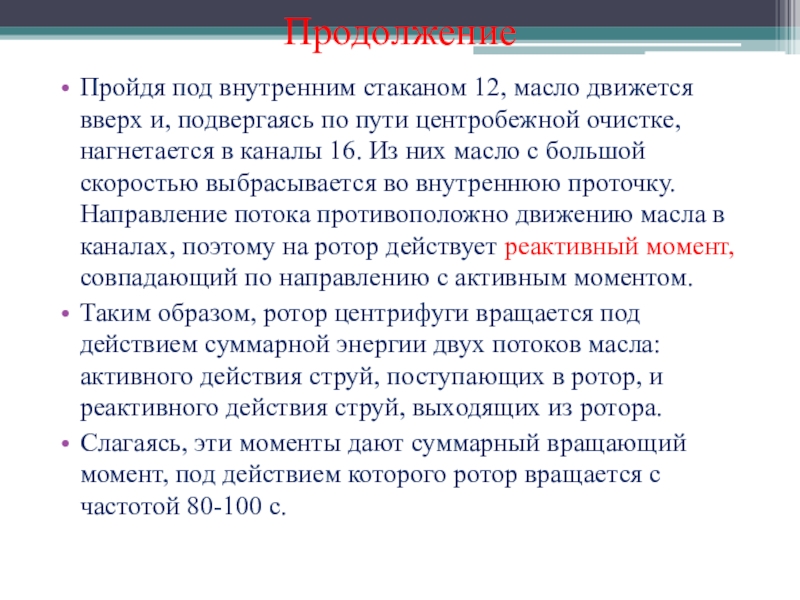 Продолжение

• Пройдя под внутренним стаканом 12, масло движется вверх и, подвергаясь по пути центробежной очистке, нагнетается в каналы 16. Из них масло с большой скоростью выбрасывается во внутреннюю проточку. Направление потока противоположно движению масла в каналах, поэтому на ротор действует реактивный момент, совпадающий по направлению с активным моментом.

• Таким образом, ротор центрифуги вращается под действием суммарной энергии двух потоков масла: активного действия струй, поступающих в ротор, и реактивного действия струй, выходящих из ротора.

• Слагаясь, эти моменты дают суммарный вращающий момент, под действием которого ротор вращается с частотой 80-100 с.